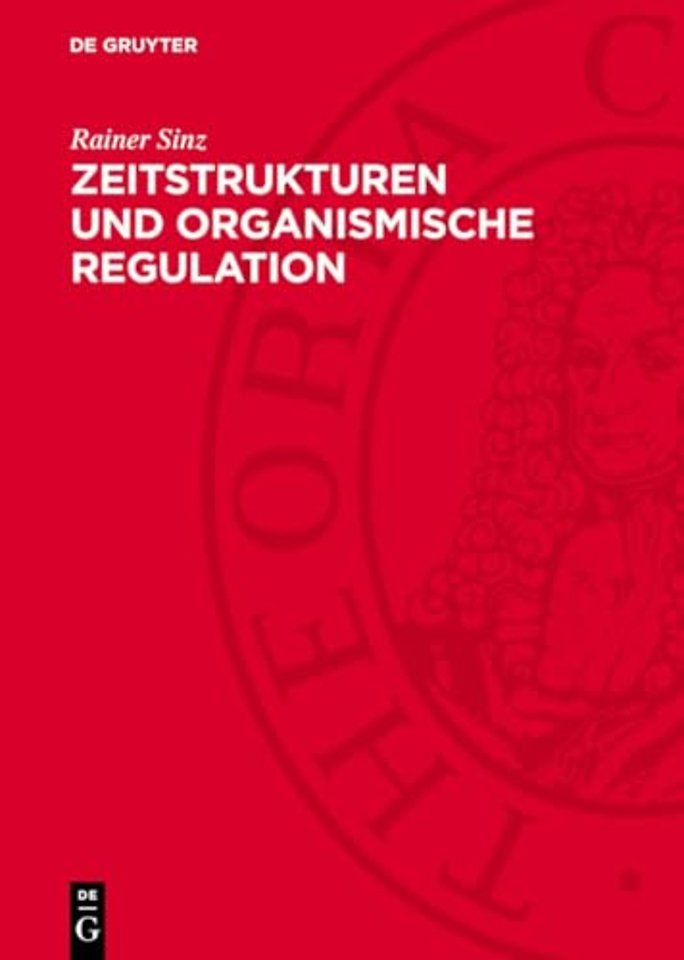 DE GRUYTER

Rainer Sinz

ZEITSTRUKTUREN UND ORGANISMISCHE REGULATION

THEORIA C

DE G